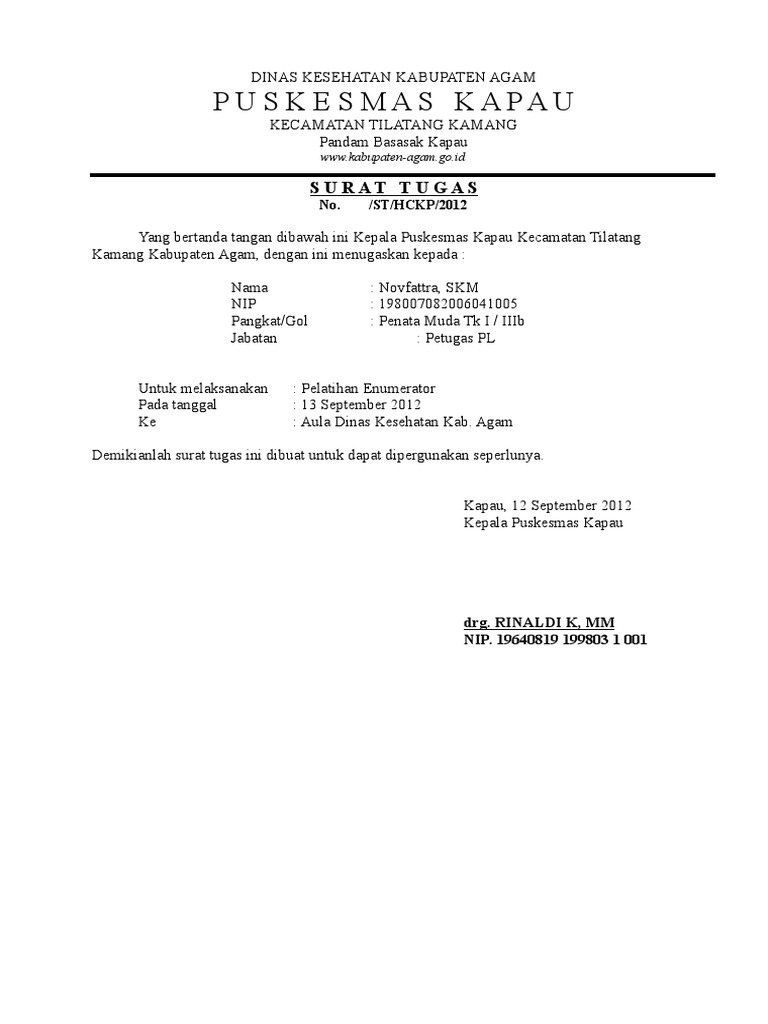 DINAS KESEHATAN KABUPATEN AGAM
PUSKESMAS KAPAU
KECAMATAN TILATANG KAMANG
Pandam Basasak Kapau
www.kabupaten-agam.go.id

SURAT TUGAS
No. /ST/HCKP/2012

Yang bertanda tangan dibawah ini Kepala Puskesmas Kapau Kecamatan Tilatang Kamang Kabupaten Agam, dengan ini menugaskan kepada :

Nama : Novfattra, SKM
NIP : 198007082006041005
Pangkat/Gol : Penata Muda Tk I / IIIb
Jabatan : Petugas PL

Untuk melaksanakan : Pelatihan Enumerator
Pada tanggal : 13 September 2012
Ke : Aula Dinas Kesehatan Kab. Agam

Demikianlah surat tugas ini dibuat untuk dapat dipergunakan seperlunya.

Kapau, 12 September 2012
Kepala Puskesmas Kapau

drg. RINALDI K, MM
NIP. 19640819 199803 1 001